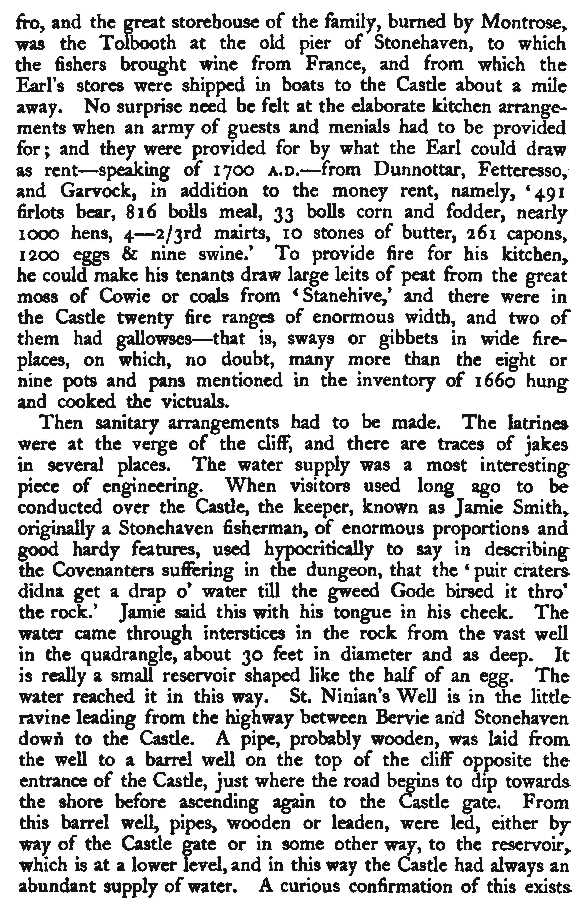 fro, and the great storehouse of the family, burned by Montrose, was the Tolbooth at the old pier of Stonehaven, to which the fishers brought wine from France, and from which the Earl's stores were shipped in boats to the Castle about a mile away. No surprise need be felt at the elaborate kitchen arrangements when an army of guests and menials had to be provided for; and they were provided for by what the Earl could draw as rent—speaking of 1700 A.D.—from Dunnottar, Fetteresso, and Garvock, in addition to the money rent, namely, '491 firlots bear, 816 bolls meal, 33 bolls corn and fodder, nearly 1000 hens, 4—2/3rd mairts, 10 stones of butter, 261 capons, 1200 eggs & nine swine.' To provide fire for his kitchen, he could make his tenants draw large leits of peat from the great moss of Cowie or coals from 'Stanehive,' and there were in the Castle twenty fire ranges of enormous width, and two of them had gallowses—that is, sways or gibbets in wide fireplaces, on which, no doubt, many more than the eight or nine pots and pans mentioned in the inventory of 1660 hung and cooked the victuals.

Then sanitary arrangements had to be made. The latrines were at the verge of the cliff, and there are traces of jakes in several places. The water supply was a most interesting piece of engineering. When visitors used long ago to be conducted over the Castle, the keeper, known as Jamie Smith, originally a Stonehaven fisherman, of enormous proportions and good hardy features, used hypocritically to say in describing the Covenanters suffering in the dungeon, that the 'puir craters didna get a drap o' water till the gweed Gode birsed it thro' the rock.' Jamie said this with his tongue in his cheek. The water came through interstices in the rock from the vast well in the quadrangle, about 30 feet in diameter and as deep. It is really a small reservoir shaped like the half of an egg. The water reached it in this way. St. Ninian's Well is in the little ravine leading from the highway between Bervie and Stonehaven down to the Castle. A pipe, probably wooden, was laid from the well to a barrel well on the top of the cliff opposite the entrance of the Castle, just where the road begins to dip towards the shore before ascending again to the Castle gate. From this barrel well, pipes, wooden or leaden, were led, either by way of the Castle gate or in some other way, to the reservoir, which is at a lower level, and in this way the Castle had always an abundant supply of water. A curious confirmation of this exists